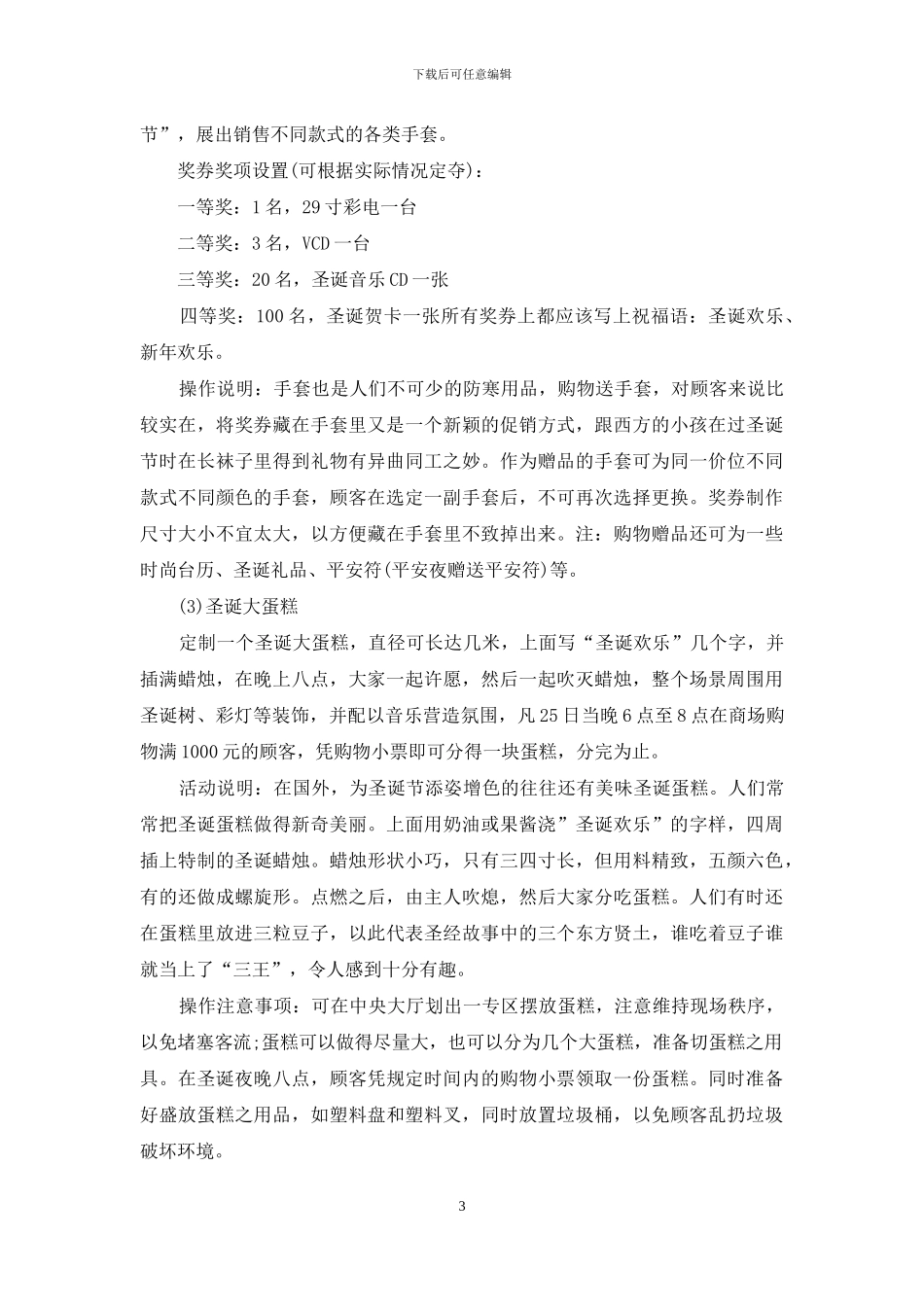 下载后可任意编辑

节”，展出销售不同款式的各类手套。

奖券奖项设置(可根据实际情况定夺)：

一等奖：1名，29寸彩电一台

二等奖：3名，VCD一台

三等奖：20名，圣诞音乐CD一张

四等奖：100名，圣诞贺卡一张所有奖券上都应该写上祝福语：圣诞欢乐、新年欢乐。

操作说明：手套也是人们不可少的防寒用品，购物送手套，对顾客来说比较实在，将奖券藏在手套里又是一个新颖的促销方式，跟西方的小孩在过圣诞节时在长袜子里得到礼物有异曲同工之妙。作为赠品的手套可为同一价位不同款式不同颜色的手套，顾客在选定一副手套后，不可再次选择更换。奖券制作尺寸大小不宜太大，以方便藏在手套里不致掉出来。注：购物赠品还可为一些时尚台历、圣诞礼品、平安符(平安夜赠送平安符)等。

(3)圣诞大蛋糕

定制一个圣诞大蛋糕，直径可长达几米，上面写“圣诞欢乐”几个字，并插满蜡烛，在晚上八点，大家一起许愿，然后一起吹灭蜡烛，整个场景周围用圣诞树、彩灯等装饰，并配以音乐营造氛围，凡25日当晚6点至8点在商场购物满1000元的顾客，凭购物小票即可分得一块蛋糕，分完为止。

活动说明：在国外，为圣诞节添姿增色的往往还有美味圣诞蛋糕。人们常常把圣诞蛋糕做得新奇美丽。上面用奶油或果酱浇”圣诞欢乐”的字样，四周插上特制的圣诞蜡烛。蜡烛形状小巧，只有三四寸长，但用料精致，五颜六色，有的还做成螺旋形。点燃之后，由主人吹熄，然后大家分吃蛋糕。人们有时还在蛋糕里放进三粒豆子，以此代表圣经故事中的三个东方贤士，谁吃着豆子谁就当上了“三王”，令人感到十分有趣。

操作注意事项：可在中央大厅划出一专区摆放蛋糕，注意维持现场秩序，以免堵塞客流;蛋糕可以做得尽量大，也可以分为几个大蛋糕，准备切蛋糕之用具。在圣诞夜晚八点，顾客凭规定时间内的购物小票领取一份蛋糕。同时准备好盛放蛋糕之用品，如塑料盘和塑料叉，同时放置垃圾桶，以免顾客乱扔垃圾破坏环境。

3